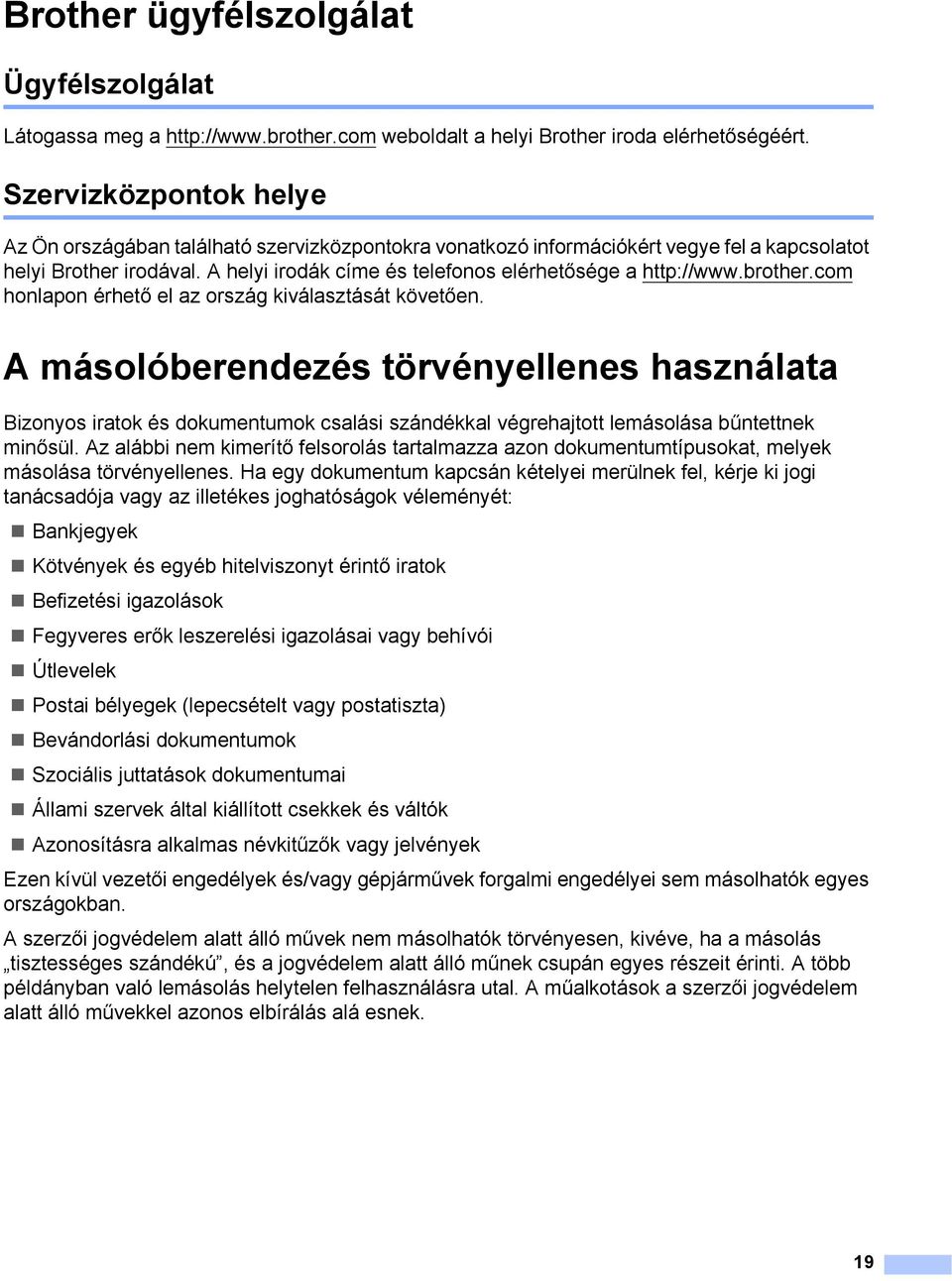 Brother ügyfélszolgálat

Ügyfélszolgálat

Látogassa meg a http://www.brother.com weboldalt a helyi Brother iroda elérhetőségéért.

Szervizközpontok helye

Az Ön országában található szervizközpontokra vonatkozó információkért vegye fel a kapcsolatot helyi Brother irodával. A helyi irodák címe és telefonos elérhetősége a http://www.brother.com honlapon érhető el az ország kiválasztását követően.

A másolóberendezés törvényellenes használata

Bizonyos iratok és dokumentumok csalási szándékkal végrehajtott lemásolása bűntettnek minősül. Az alábbi nem kimerítő felsorolás tartalmazza azon dokumentumtípusokat, melyek másolása törvényellenes. Ha egy dokumentum kapcsán kételyei merülnek fel, kérje ki jogi tanácsadója vagy az illetékes joghatóságok véleményét:

Bankjegyek

Kötvények és egyéb hitelviszonyt érintő iratok

Befizetési igazolások

Fegyveres erők leszerelési igazolásai vagy behívói

Útlevelek

Postai bélyegek (lepecsételt vagy postatiszta)

Bevándorlási dokumentumok

Szociális juttatások dokumentumai

Állami szervek által kiállított csekkek és váltók

Azonosításra alkalmas névkitűzők vagy jelvények

Ezen kívül vezetői engedélyek és/vagy gépjárművek forgalmi engedélyei sem másolhatók egyes országokban.

A szerzői jogvédelem alatt álló művek nem másolhatók törvényesen, kivéve, ha a másolás „tisztességes szándékú”, és a jogvédelem alatt álló műnek csupán egyes részeit érinti. A több példányban való lemásolás helytelen felhasználásra utal. A műalkotások a szerzői jogvédelem alatt álló művekkel azonos elbírálás alá esnek.

19